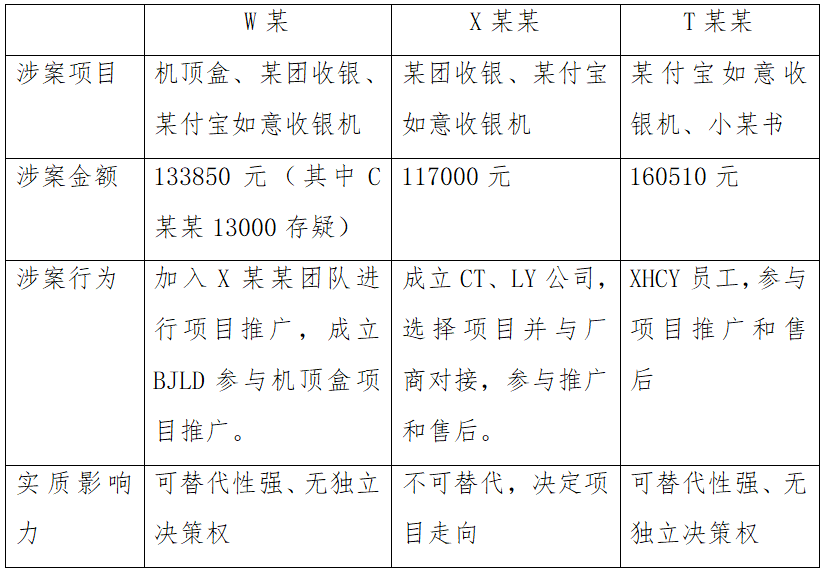 |  | W某 | X某某 | T某某 |
|---|---|---|---|
| 涉案项目 | 机顶盒、某团收银、某付宝如意收银机 | 某团收银、某付宝如意收银机 | 某付宝如意收银机、小某书 |
| 涉案金额 | 133850元（其中C某某13000存疑） | 117000元 | 160510元 |
| 涉案行为 | 加入X某某团队进行项目推广，成立BJLD参与机顶盒项目推广。 | 成立CT、LY公司，选择项目并与厂商对接，参与推广和售后。 | XHCY员工，参与项目推广和售后 |
| 实质影响力 | 可替代性强、无独立决策权 | 不可替代，决定项目走向 | 可替代性强、无独立决策权 |